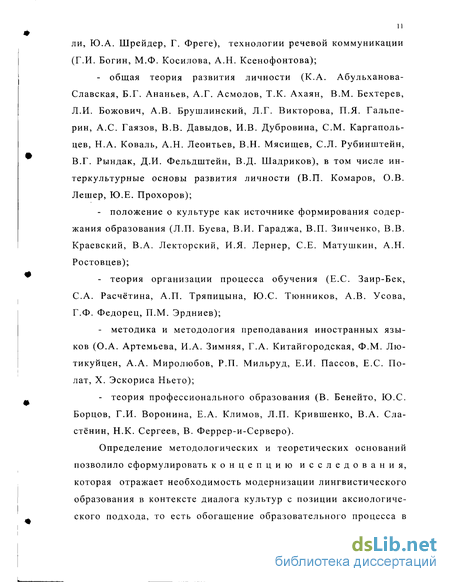 11

ли, Ю.А. Шрейдер, Г. Фреге), технологии речевой коммуникации (Г.И. Богин, М.Ф. Косилова, А.Н. Ксенофонтова);

- общая теория развития личности (К.А. Абульханова-Славская, Б.Г. Ананьев, А.Г. Асмолов, Т.К. Ахаян, В.М. Бехтерев, Л.И. Божович, А.В. Брушлинский, Л.Г. Викторова, П.Я. Гальперин, А.С. Гаязов, В.В. Давыдов, И.В. Дубровина, С.М. Каргапольцев, Н.А. Коваль, А.Н. Леонтьев, В.Н. Мясищев, С.Л. Рубинштейн, В.Г. Рындак, Д.И. Фельдштейн, В.Д. Шадриков), в том числе интеркультурные основы развития личности (В.П. Комаров, О.В. Лешер, Ю.Е. Прохоров);

- положение о культуре как источнике формирования содержания образования (Л.П. Буева, В.И. Гараджа, В.П. Зинченко, В.В. Краевский, В.А. Лекторский, И.Я. Лернер, С.Е. Матушкин, А.Н. Ростовцев);

- теория организации процесса обучения (Е.С. Заир-Бек, С.А. Расчётина, А.П. Тряпицына, Ю.С. Тюнников, А.В. Усова, Г.Ф. Федорец, П.М. Эрдниев);

- методика и методология преподавания иностранных языков (О.А. Артемьева, И.А. Зимняя, Г.А. Китайгородская, Ф.М. Лютикуйцен, А.А. Миролюбов, Р.П. Мильруд, Е.И. Пассов, Е.С. Полат, Х. Эскориса Ньето);

- теория профессионального образования (В. Бенейто, Ю.С. Борцов, Г.И. Воронина, Е.А. Климов, Л.П. Крившенко, В.А. Сластёнин, Н.К. Сергеев, В. Феррер-и-Серверо).

Определение методологических и теоретических оснований позволило сформулировать концепцию исследования, которая отражает необходимость модернизации лингвистического образования в контексте диалога культур с позиции аксиологического подхода, то есть обогащение образовательного процесса в

dsLib.net
библиотека диссертаций